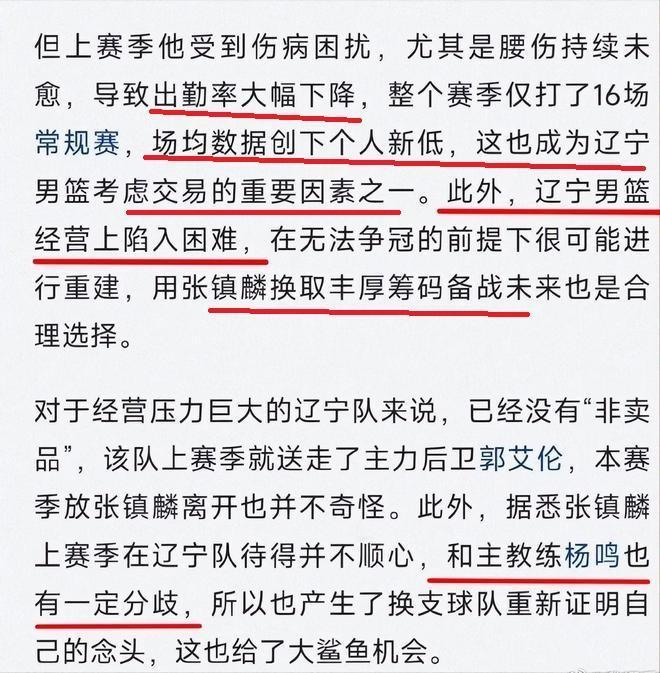 但上赛季他受到伤病困扰，尤其是腰伤持续未愈，导致出勤率大幅下降，整个赛季仅打了16场常规赛，场均数据创下个人新低，这也成为辽宁男篮考虑交易的重要因素之一。此外，辽宁男篮经营上陷入困难，在无法争冠的前提下很可能进行重建，用张镇麟换取丰厚筹码备战未来也是合理选择。

对于经营压力巨大的辽宁队来说，已经没有“非卖品”，该队上赛季就送走了主力后卫郭艾伦，本赛季放张镇麟离开也并不奇怪。此外，据悉张镇麟上赛季在辽宁队待得并不顺心，和主教练杨鸣也有一定分歧，所以也产生了换支球队重新证明自己的念头，这也给了大鲨鱼机会。